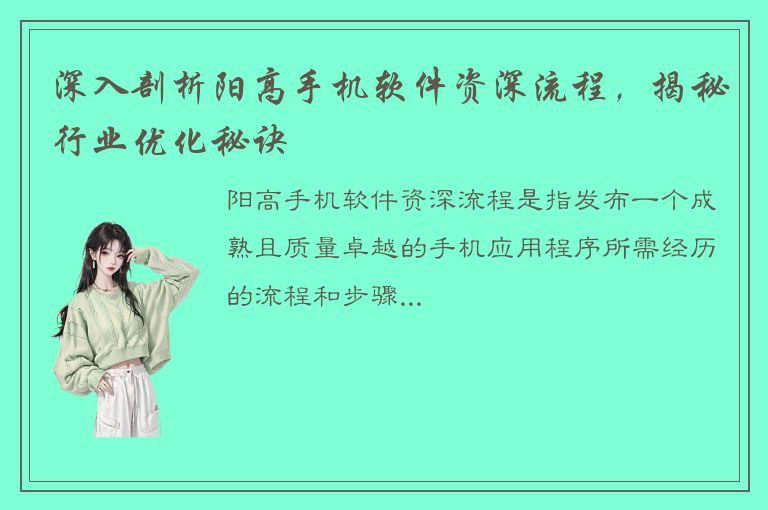 深入剖析阳高手机软件资深流程，揭秘行业优化秘诀

阳高手机软件资深流程是指发布一个成熟且质量卓越的手机应用程序所需经历的流程和步骤...